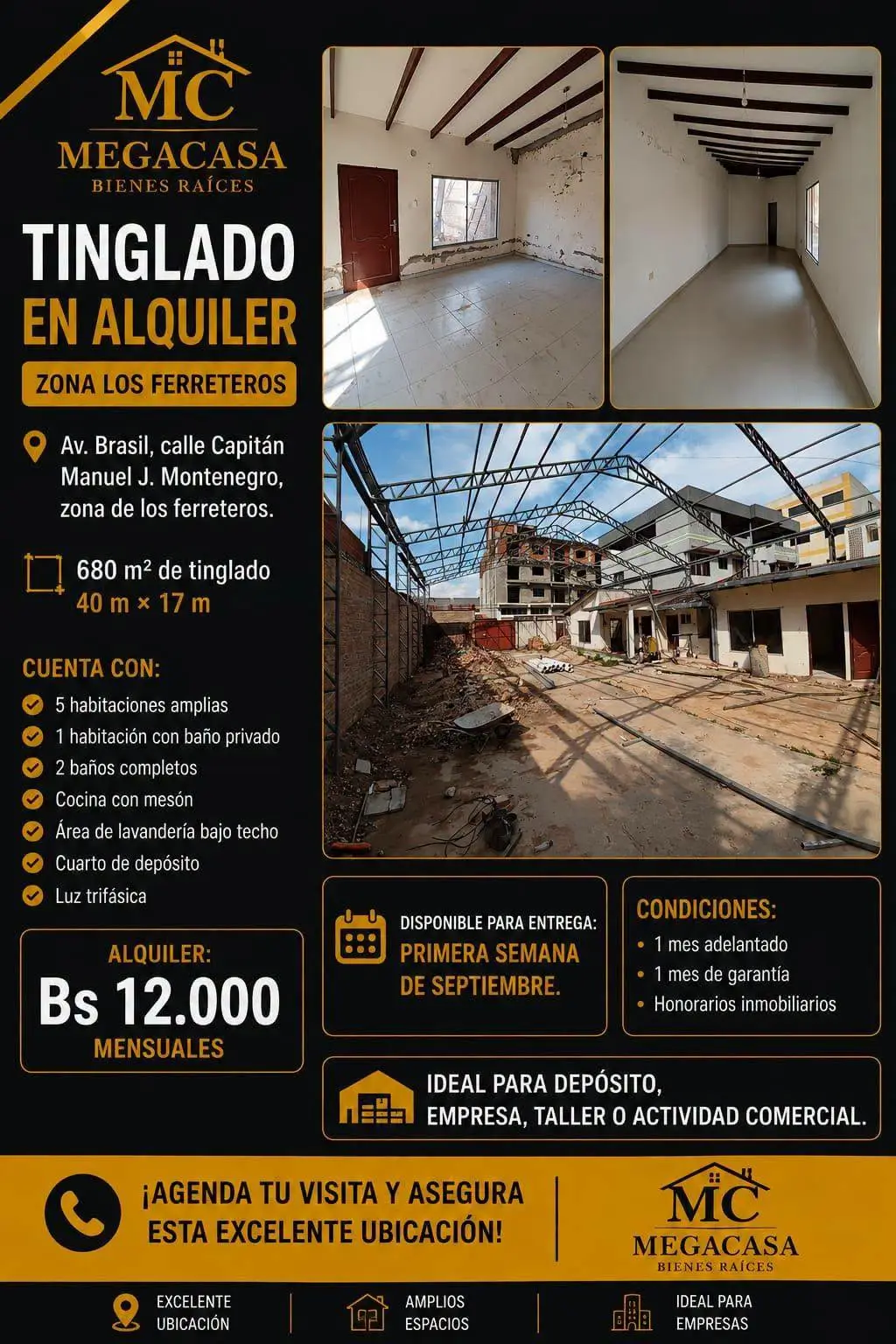 MC
MEGACASA
BIENES RAÍCES

TINGLADO
EN ALQUILER

ZONA LOS FERRETEROS

Av. Brasil, calle Capitán Manuel J. Montenegro, zona de los ferreteros.

680 m² de tinglado
40 m × 17 m

CUENTA CON:
5 habitaciones amplias
1 habitación con baño privado
2 baños completos
Cocina con mesón
Área de lavandería bajo techo
Cuarto de depósito
Luz trifásica

ALQUILER:
Bs 12.000
MENSUALES

DISPONIBLE PARA ENTREGA:
PRIMERA SEMANA DE SEPTIEMBRE.

CONDICIONES:
• 1 mes adelantado
• 1 mes de garantía
• Honorarios inmobiliarios

IDEAL PARA DEPÓSITO, EMPRESA, TALLER O ACTIVIDAD COMERCIAL.

¡AGENDA TU VISITA Y ASEGURA ESTA EXCELENTE UBICACIÓN!

MC
MEGACASA
BIENES RAÍCES

EXCELENTE UBICACIÓN
AMPLIOS ESPACIOS
IDEAL PARA EMPRESAS